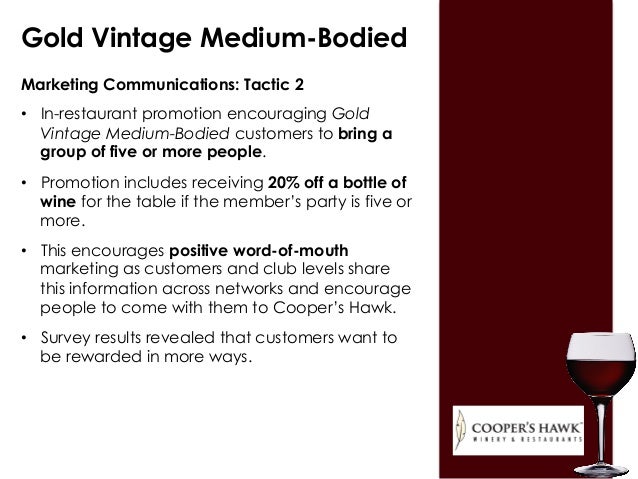 Gold Vintage Medium-Bodied

Marketing Communications: Tactic 2

• In-restaurant promotion encouraging Gold Vintage Medium-Bodied customers to bring a group of five or more people.

• Promotion includes receiving 20% off a bottle of wine for the table if the member's party is five or more.

• This encourages positive word-of-mouth marketing as customers and club levels share this information across networks and encourage people to come with them to Cooper's Hawk.

• Survey results revealed that customers want to be rewarded in more ways.

COOPER'S HAWK
WINERY & RESTAURANTS